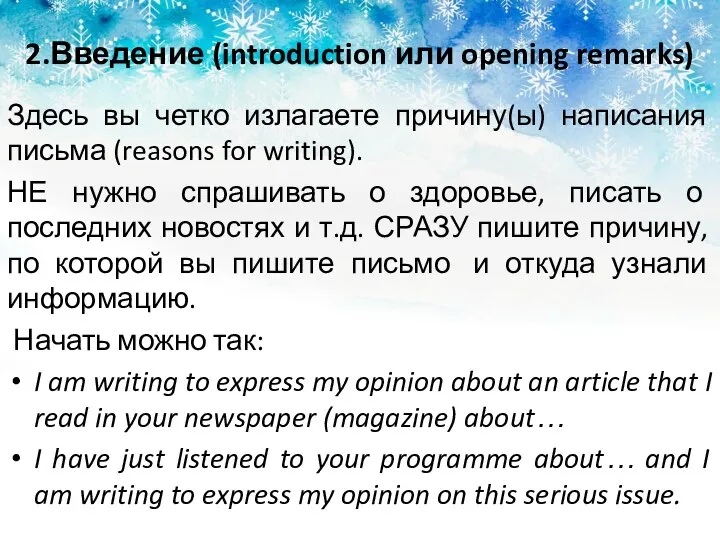 2.Введение (introduction или opening remarks)

Здесь вы четко излагаете причину(ы) написания письма (reasons for writing).

НЕ нужно спрашивать о здоровье, писать о последних новостях и т.д. СРАЗУ пишите причину, по которой вы пишите письмо и откуда узнали информацию.

Начать можно так:

• I am writing to express my opinion about an article that I read in your newspaper (magazine) about…

• I have just listened to your programme about… and I am writing to express my opinion on this serious issue.